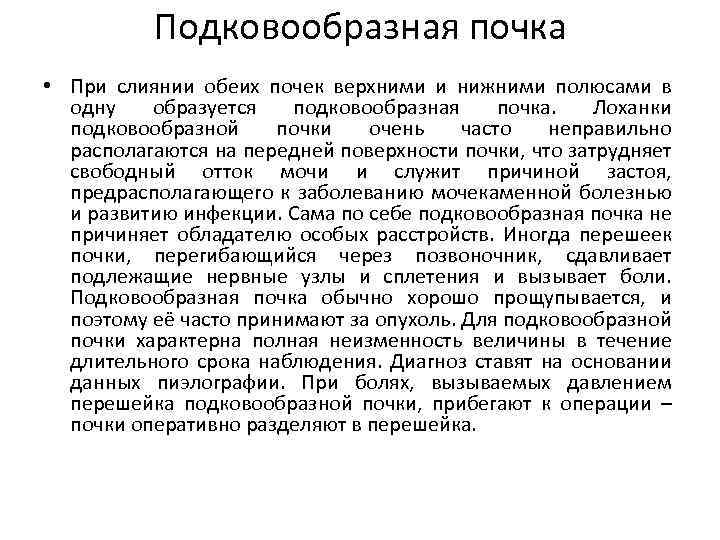 Подковообразная почка

• При слиянии обеих почек верхними и нижними полюсами в одну образуется подковообразная почка. Лоханки подковообразной почки очень часто неправильно располагаются на передней поверхности почки, что затрудняет свободный отток мочи и служит причиной застоя, предрасполагающего к заболеванию мочекаменной болезнью и развитию инфекции. Сама по себе подковообразная почка не причиняет обладателю особых расстройств. Иногда перешеек почки, перегибающийся через позвоночник, сдавливает подлежащие нервные узлы и сплетения и вызывает боли. Подковообразная почка обычно хорошо прощупывается, и поэтому её часто принимают за опухоль. Для подковообразной почки характерна полная неизменность величины в течение длительного срока наблюдения. Диагноз ставят на основании данных пиэлографии. При болях, вызываемых давлением перешейка подковообразной почки, прибегают к операции – почки оперативно разделяют в перешейка.